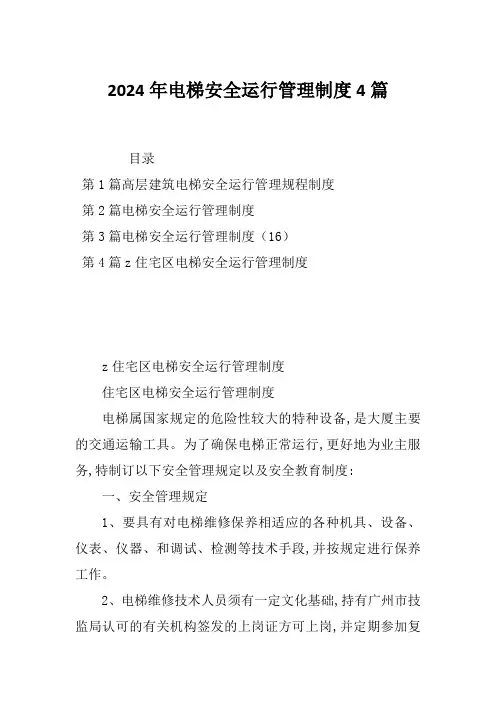 2024年电梯安全运行管理制度4篇

目录

第1篇高层建筑电梯安全运行管理规程制度

第2篇电梯安全运行管理制度

第3篇电梯安全运行管理制度（16）

第4篇z住宅区电梯安全运行管理制度

z住宅区电梯安全运行管理制度

住宅区电梯安全运行管理制度

电梯属国家规定的危险性较大的特种设备,是大厦主要的交通运输工具。为了确保电梯正常运行,更好地为业主服务,特制订以下安全管理规定以及安全教育制度:

一、安全管理规定

1、要具有对电梯维修保养相适应的各种机具、设备、仪表、仪器、和调试、检测等技术手段,并按规定进行保养工作。

2、电梯维修技术人员须有一定文化基础,持有广州市技监局认可的有关机构签发的上岗证方可上岗,并定期参加复